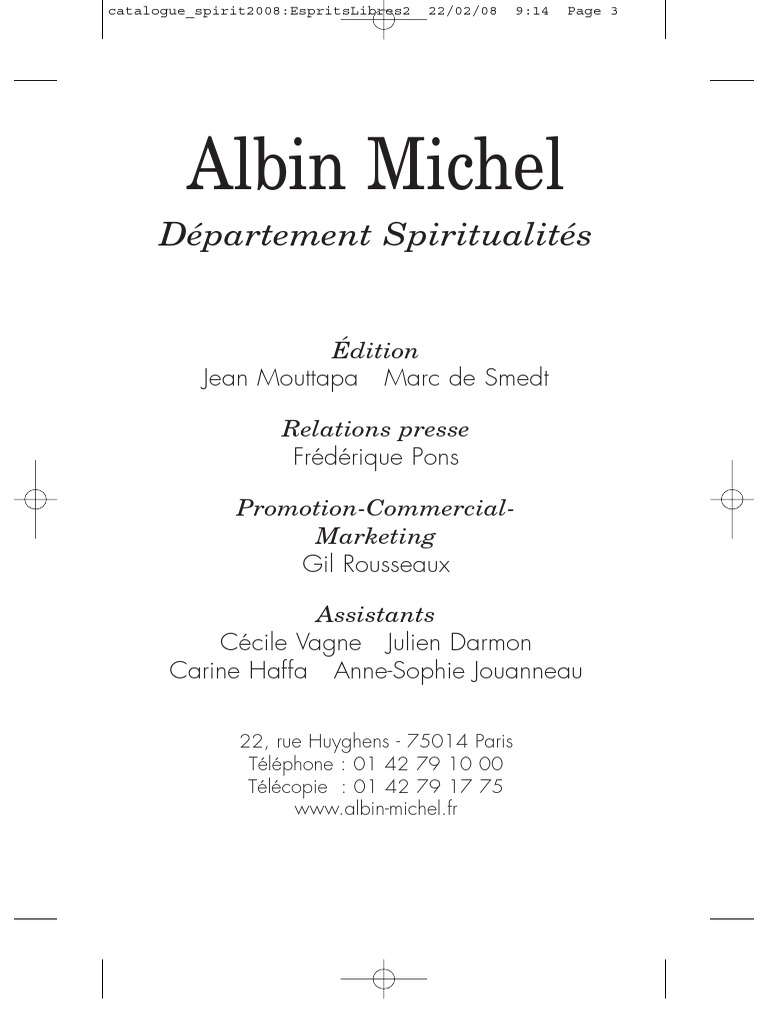 catalogue_spirit2008:EspritsLibres2 22/02/08 9:14 Page 3

Albin Michel

Département Spiritualités

Édition
Jean Mouttapa Marc de Smedt

Relations presse
Frédérique Pons

Promotion-Commercial-Marketing
Gil Rousseaux

Assistants
Cécile Vagne Julien Darmon
Carine Haffa Anne-Sophie Jouanneau

22, rue Huyghens - 75014 Paris
Téléphone : 01 42 79 10 00
Télécopie : 01 42 79 17 75
www.albin-michel.fr